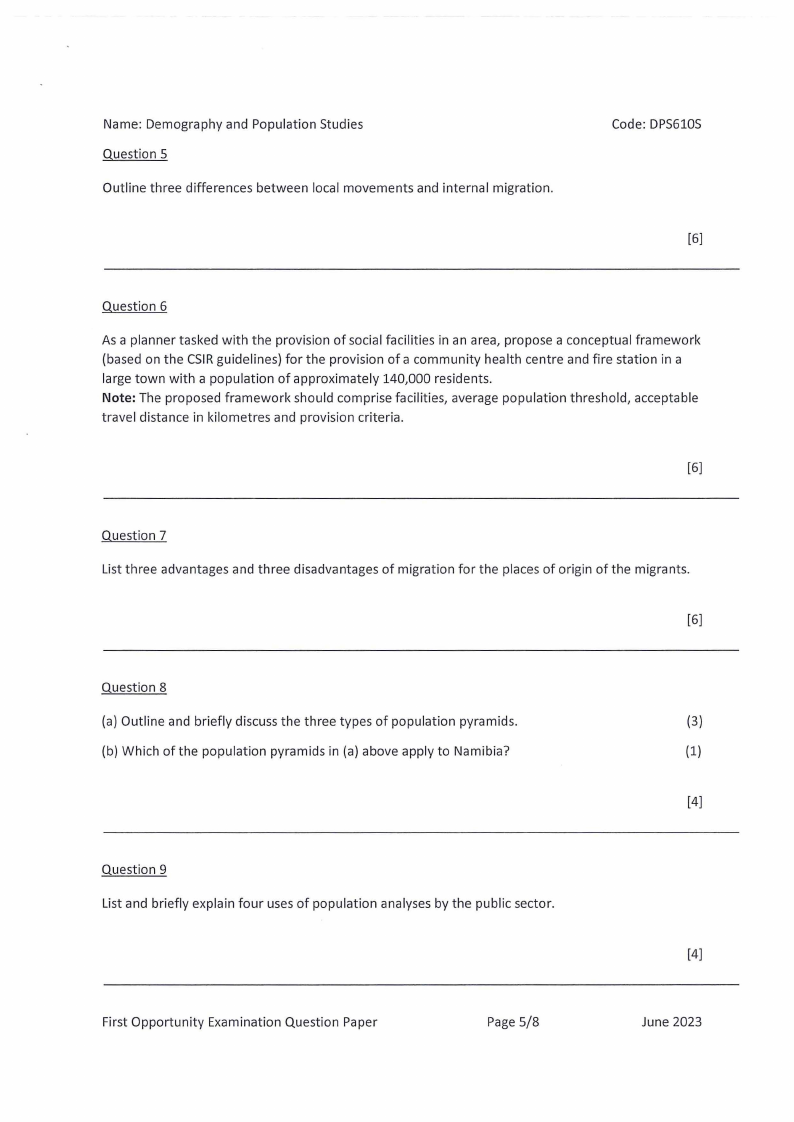 Name: Demography and Population Studies Code: DPS610S

Question 5

Outline three differences between local movements and internal migration.

[6]

Question 6

As a planner tasked with the provision of social facilities in an area, propose a conceptual framework (based on the CSIR guidelines) for the provision of a community health centre and fire station in a large town with a population of approximately 140,000 residents.
Note: The proposed framework should comprise facilities, average population threshold, acceptable travel distance in kilometres and provision criteria.

[6]

Question 7

List three advantages and three disadvantages of migration for the places of origin of the migrants.

[6]

Question 8

(a) Outline and briefly discuss the three types of population pyramids. (3)

(b) Which of the population pyramids in (a) above apply to Namibia? (1)

[4]

Question 9

List and briefly explain four uses of population analyses by the public sector.

[4]

First Opportunity Examination Question Paper Page 5/8 June 2023